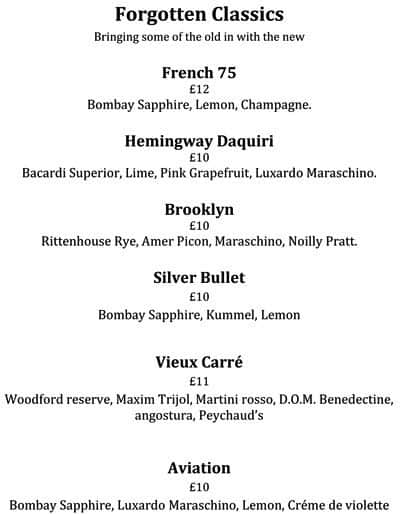 Forgotten Classics
Bringing some of the old in with the new

French 75
£12
Bombay Sapphire, Lemon, Champagne.

Hemingway Daquiri
£10
Bacardi Superior, Lime, Pink Grapefruit, Luxardo Maraschino.

Brooklyn
£10
Rittenhouse Rye, Amer Picon, Maraschino, Noilly Pratt.

Silver Bullet
£10
Bombay Sapphire, Kummel, Lemon

Vieux Carré
£11
Woodford reserve, Maxim Trijol, Martini rosso, D.O.M. Benedectine, angostura, Peychaud's

Aviation
£10
Bombay Sapphire, Luxardo Maraschino, Lemon, Créme de violette